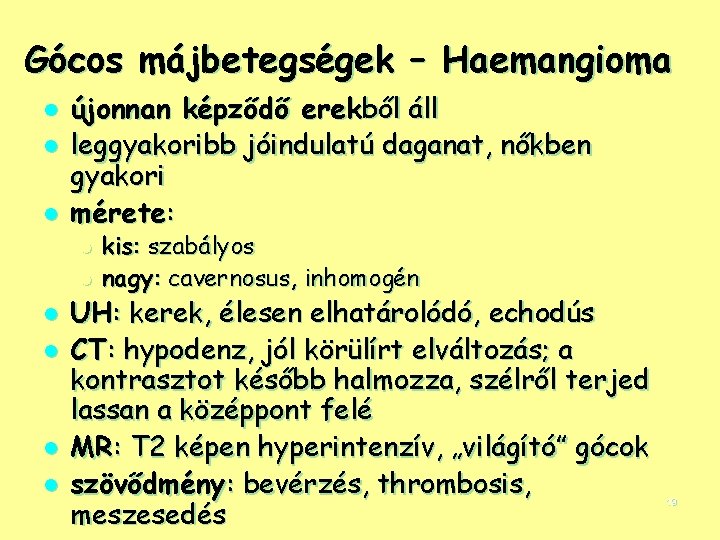 Gócos májbetegségek – Haemangioma

- újonnan képződő erekből áll
- leggyakoribb jóindulatú daganat, nőkben gyakori
- mérete:
  - kis: szabályos
  - nagy: cavernosus, inhomogén
- UH: kerek, élesen elhatárolódó, echodús
- CT: hypodenz, jól körülírt elváltozás; a kontrasztot később halmozza, szélről terjed lassan a középpont felé
- MR: T2 képen hyperintenzív, „világító” gócok
- szövődmény: bevérzés, thrombosis, meszesedés

19